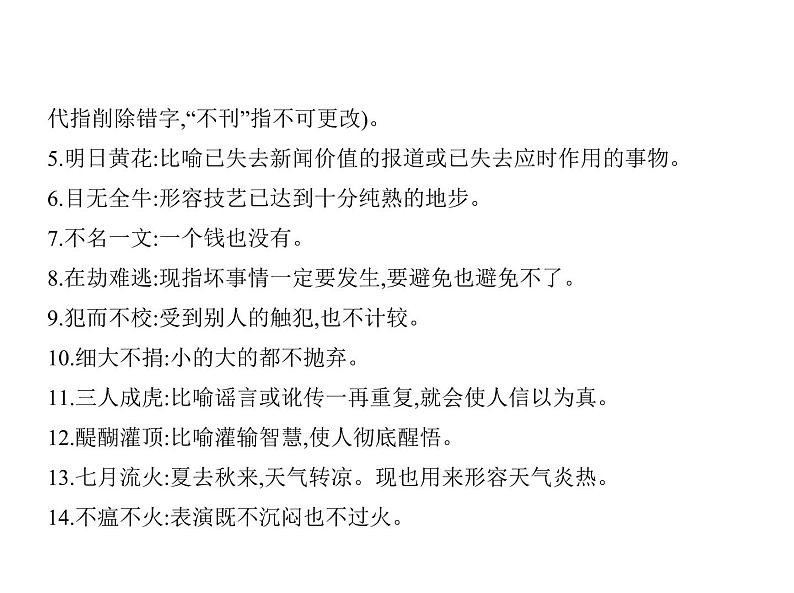 代指削除错字,“不刊”指不可更改)。

5.明日黄花:比喻已失去新闻价值的报道或已失去应时作用的事物。

6.目无全牛:形容技艺已达到十分纯熟的地步。

7.不名一文:一个钱也没有。

8.在劫难逃:现指坏事情一定要发生,要避免也避免不了。

9.犯而不校:受到别人的触犯,也不计较。

10.细大不捐:小的大的都不抛弃。

11.三人成虎:比喻谣言或讹传一再重复,就会使人信以为真。

12.醍醐灌顶:比喻灌输智慧,使人彻底醒悟。

13.七月流火:夏去秋来,天气转凉。现也用来形容天气炎热。

14.不瘟不火:表演既不沉闷也不过火。